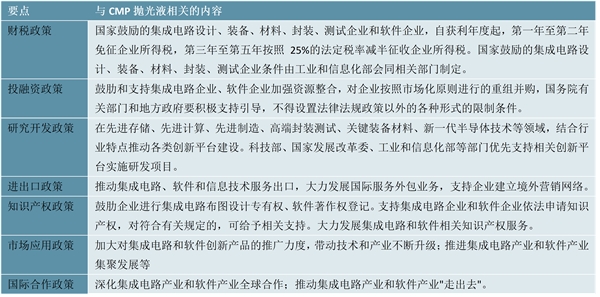 | 要点 | 与 CMP 抛光液相关的内容 |
|---|---|
| 财税政策 | 国家鼓励的集成电路设计、装备、材料、封装、测试企业和软件企业，自获利年度起，第一年至第二年免征企业所得税，第三年至第五年按照 25%的法定税率减半征收企业所得税。国家鼓励的集成电路设计、装备、材料、封装、测试企业条件由工业和信息化部会同相关部门制定。 |
| 投融资政策 | 鼓励和支持集成电路企业、软件企业加强资源整合，对企业按照市场化原则进行的重组并购，国务院有关部门和地方政府要积极支持引导，不得设置法律法规政策以外的各种形式的限制条件。 |
| 研究开发政策 | 在先进存储、先进计算、先进制造、高端封装测试、关键装备材料、新一代半导体技术等领域，结合行业特点推动各类创新平台建设。科技部、国家发展改革委、工业和信息化部等部门优先支持相关创新平台实施研发项目。 |
| 进出口政策 | 推动集成电路、软件和信息技术服务出口，大力发展国际服务外包业务，支持企业建立境外营销网络。 |
| 知识产权政策 | 鼓励企业进行集成电路布图设计专有权、软件著作权登记。支持集成电路企业和软件企业依法申请知识产权，对符合有关规定的，可给予相关支持。大力发展集成电路和软件相关知识产权服务。 |
| 市场应用政策 | 加大对集成电路和软件创新产品的推广力度，带动技术和产业不断升级；推进集成电路产业和软件产业集聚发展等 |
| 国际合作政策 | 深化集成电路产业和软件产业全球合作；推动集成电路产业和软件产业"走出去"。 |